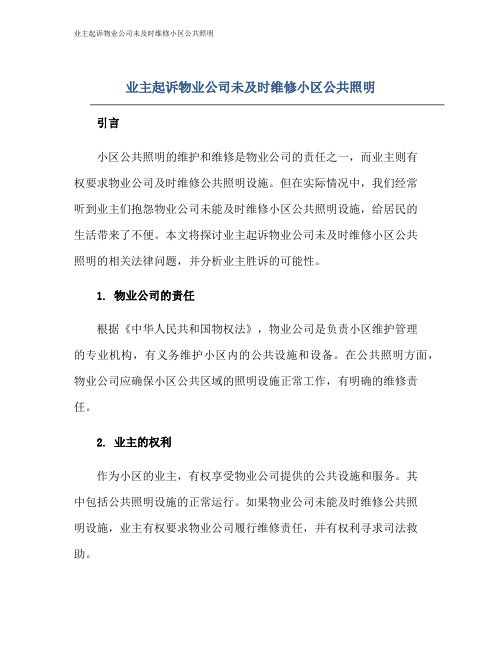 业主起诉物业公司未及时维修小区公共照明

业主起诉物业公司未及时维修小区公共照明

引言

小区公共照明的维护和维修是物业公司的责任之一，而业主则有权要求物业公司及时维修公共照明设施。但在实际情况中，我们经常听到业主们抱怨物业公司未能及时维修小区公共照明设施，给居民的生活带来了不便。本文将探讨业主起诉物业公司未及时维修小区公共照明的相关法律问题，并分析业主胜诉的可能性。

1. 物业公司的责任

根据《中华人民共和国物权法》，物业公司是负责小区维护管理的专业机构，有义务维护小区内的公共设施和设备。在公共照明方面，物业公司应确保小区公共区域的照明设施正常工作，有明确的维修责任。

2. 业主的权利

作为小区的业主，有权享受物业公司提供的公共设施和服务。其中包括公共照明设施的正常运行。如果物业公司未能及时维修公共照明设施，业主有权要求物业公司履行维修责任，并有权利寻求司法救助。